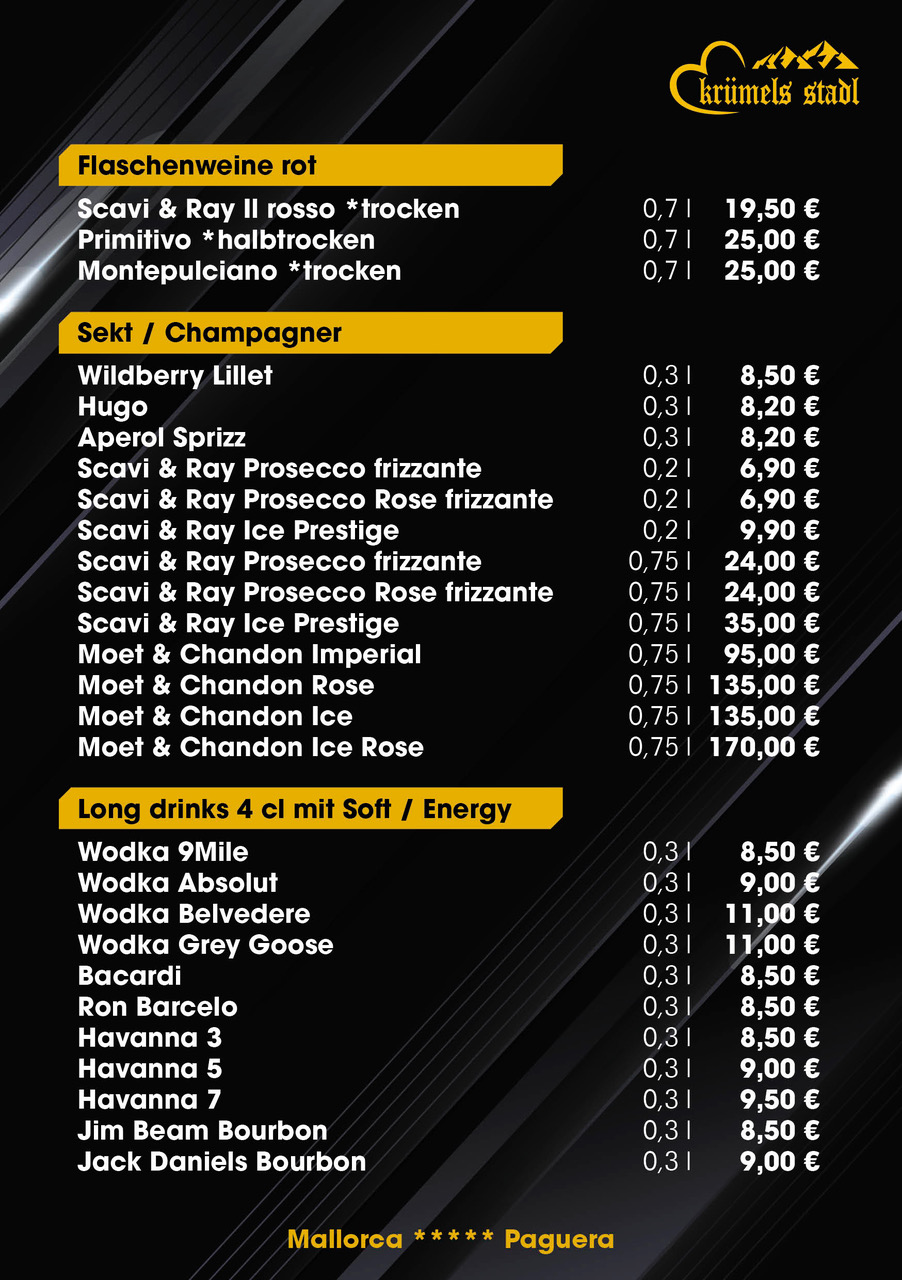 krümels stadl

Flaschenweine rot

| | | |
|---|---|---|
| Scavi & Ray Il rosso *trocken | 0,7 l | 19,50 € |
| Primitivo *halbtrocken | 0,7 l | 25,00 € |
| Montepulciano *trocken | 0,7 l | 25,00 € |

Sekt / Champagner

| | | |
|---|---|---|
| Wildberry Lillet | 0,3 l | 8,50 € |
| Hugo | 0,3 l | 8,20 € |
| Aperol Sprizz | 0,3 l | 8,20 € |
| Scavi & Ray Prosecco frizzante | 0,2 l | 6,90 € |
| Scavi & Ray Prosecco Rose frizzante | 0,2 l | 6,90 € |
| Scavi & Ray Ice Prestige | 0,2 l | 9,90 € |
| Scavi & Ray Prosecco frizzante | 0,75 l | 24,00 € |
| Scavi & Ray Prosecco Rose frizzante | 0,75 l | 24,00 € |
| Scavi & Ray Ice Prestige | 0,75 l | 35,00 € |
| Moet & Chandon Imperial | 0,75 l | 95,00 € |
| Moet & Chandon Rose | 0,75 l | 135,00 € |
| Moet & Chandon Ice | 0,75 l | 135,00 € |
| Moet & Chandon Ice Rose | 0,75 l | 170,00 € |

Long drinks 4 cl mit Soft / Energy

| | | |
|---|---|---|
| Wodka 9Mile | 0,3 l | 8,50 € |
| Wodka Absolut | 0,3 l | 9,00 € |
| Wodka Belvedere | 0,3 l | 11,00 € |
| Wodka Grey Goose | 0,3 l | 11,00 € |
| Bacardi | 0,3 l | 8,50 € |
| Ron Barcelo | 0,3 l | 8,50 € |
| Havanna 3 | 0,3 l | 8,50 € |
| Havanna 5 | 0,3 l | 9,00 € |
| Havanna 7 | 0,3 l | 9,50 € |
| Jim Beam Bourbon | 0,3 l | 8,50 € |
| Jack Daniels Bourbon | 0,3 l | 9,00 € |

Mallorca ***** Paguera